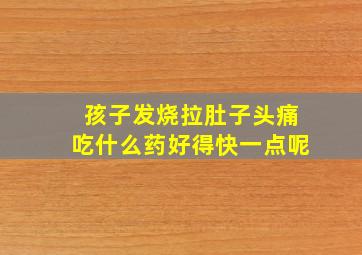 孩子发烧拉肚子头痛
吃什么药好得快一点呢